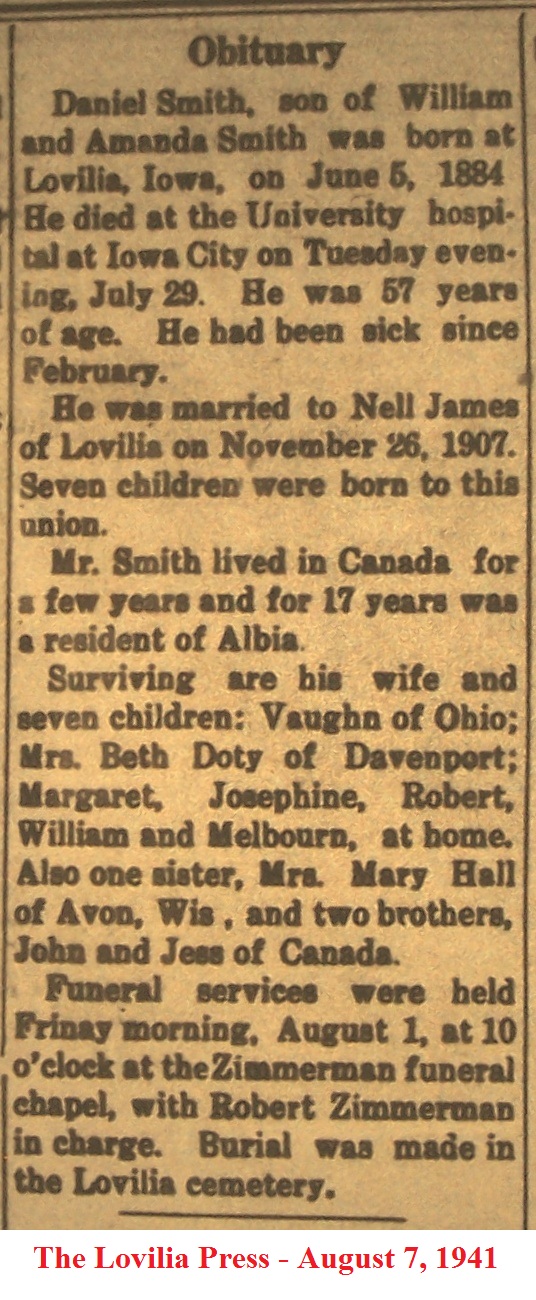 Obituary

Daniel Smith, son of William and Amanda Smith was born at Lovilia, Iowa, on June 5, 1884 He died at the University hospital at Iowa City on Tuesday evening, July 29. He was 57 years of age. He had been sick since February.

He was married to Nell James of Lovilia on November 26, 1907. Seven children were born to this union.

Mr. Smith lived in Canada for a few years and for 17 years was a resident of Albia.

Surviving are his wife and seven children: Vaughn of Ohio; Mrs. Beth Doty of Davenport; Margaret, Josephine, Robert, William and Melbourn, at home. Also one sister, Mrs. Mary Hall of Avon, Wis , and two brothers, John and Jess of Canada.

Funeral services were held Frinay morning, August 1, at 10 o'clock at the Zimmerman funeral chapel, with Robert Zimmerman in charge. Burial was made in the Lovilia cemetery.

The Lovilia Press - August 7, 1941